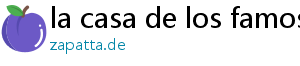 la casa de los famos

zapatta.de